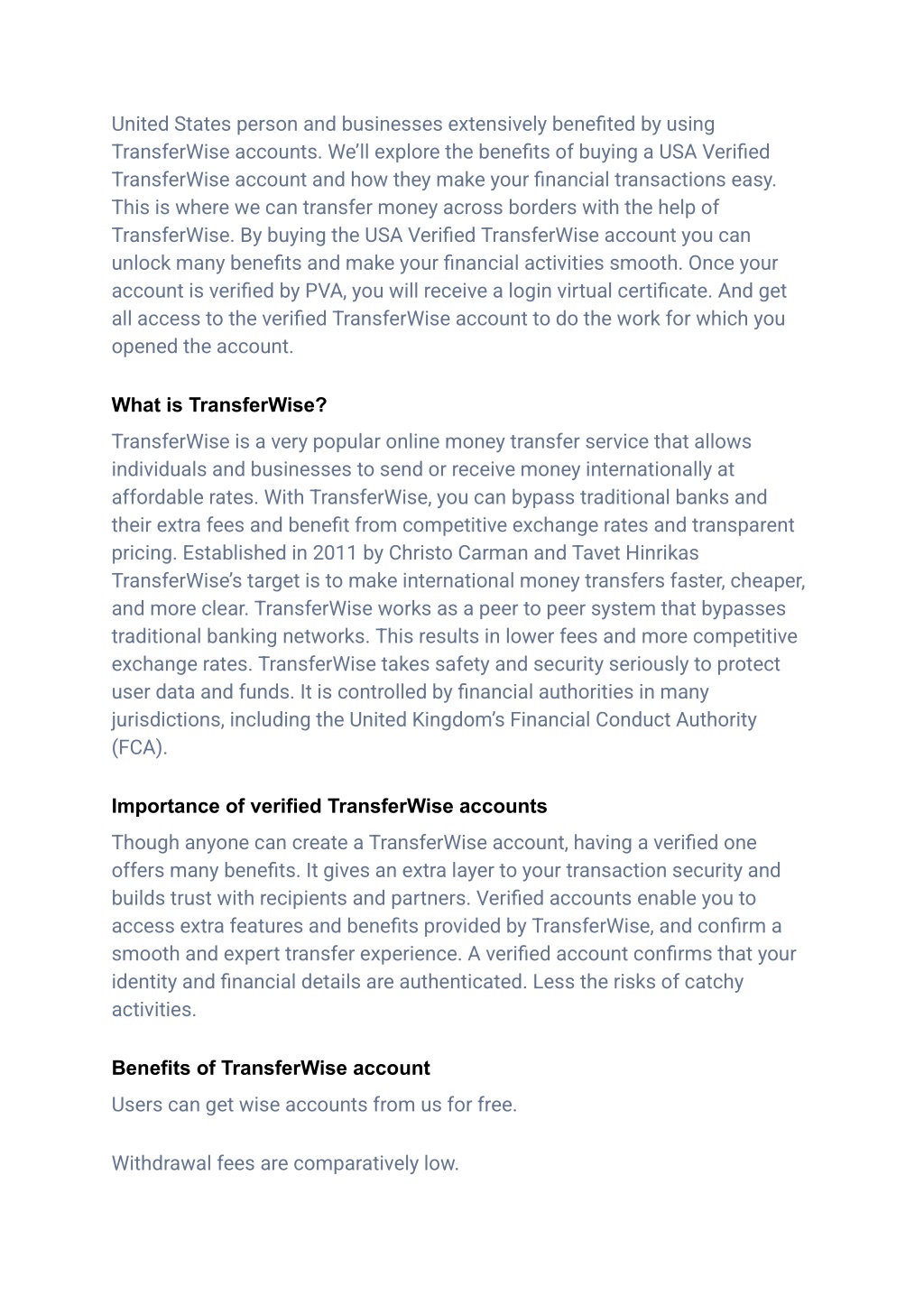 United States person and businesses extensively benefited by using TransferWise accounts. We'll explore the benefits of buying a USA Verified TransferWise account and how they make your financial transactions easy. This is where we can transfer money across borders with the help of TransferWise. By buying the USA Verified TransferWise account you can unlock many benefits and make your financial activities smooth. Once your account is verified by PVA, you will receive a login virtual certificate. And get all access to the verified TransferWise account to do the work for which you opened the account.

What is TransferWise?

TransferWise is a very popular online money transfer service that allows individuals and businesses to send or receive money internationally at affordable rates. With TransferWise, you can bypass traditional banks and their extra fees and benefit from competitive exchange rates and transparent pricing. Established in 2011 by Christo Carman and Tavet Hinrikas TransferWise's target is to make international money transfers faster, cheaper, and more clear. TransferWise works as a peer to peer system that bypasses traditional banking networks. This results in lower fees and more competitive exchange rates. TransferWise takes safety and security seriously to protect user data and funds. It is controlled by financial authorities in many jurisdictions, including the United Kingdom's Financial Conduct Authority (FCA).

Importance of verified TransferWise accounts

Though anyone can create a TransferWise account, having a verified one offers many benefits. It gives an extra layer to your transaction security and builds trust with recipients and partners. Verified accounts enable you to access extra features and benefits provided by TransferWise, and confirm a smooth and expert transfer experience. A verified account confirms that your identity and financial details are authenticated. Less the risks of catchy activities.

Benefits of TransferWise account

Users can get wise accounts from us for free.

Withdrawal fees are comparatively low.